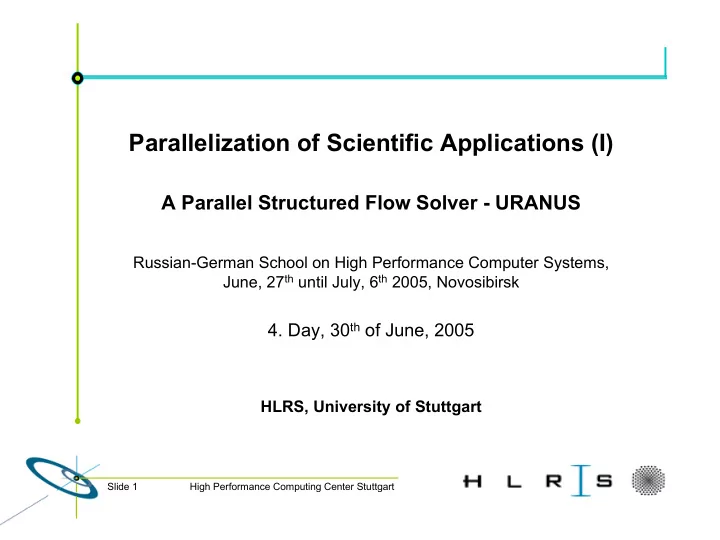 Parallelization of Scientific Applications (I)

A Parallel Structured Flow Solver - URANUS

Russian-German School on High Performance Computer Systems, June, 27$^{th}$ until July, 6$^{th}$ 2005, Novosibirsk

4. Day, 30$^{th}$ of June, 2005

HLRS, University of Stuttgart

Slide 1 High Performance Computing Center Stuttgart

H L R I S